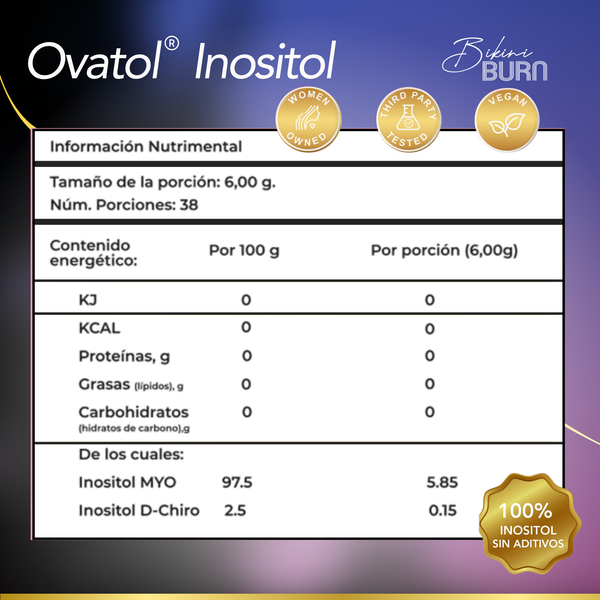 Ovatol® Inositol

Bikini BURN

WOMEN OWNED

THIRD PARTY TESTED

VEGAN

Información Nutrimental

Tamaño de la porción: 6,00 g.
Núm. Porciones: 38

| Contenido energético: | Por 100 g | Por porción (6,00g) |
|---|---|---|
| KJ | 0 | 0 |
| KCAL | 0 | 0 |
| Proteínas, g | 0 | 0 |
| Grasas (lípidos), g | 0 | 0 |
| Carbohidratos (hidratos de carbono),g | 0 | 0 |
| De los cuales: | | |
| Inositol MYO | 97.5 | 5.85 |
| Inositol D-Chiro | 2.5 | 0.15 |

100% INOSITOL SIN ADITIVOS